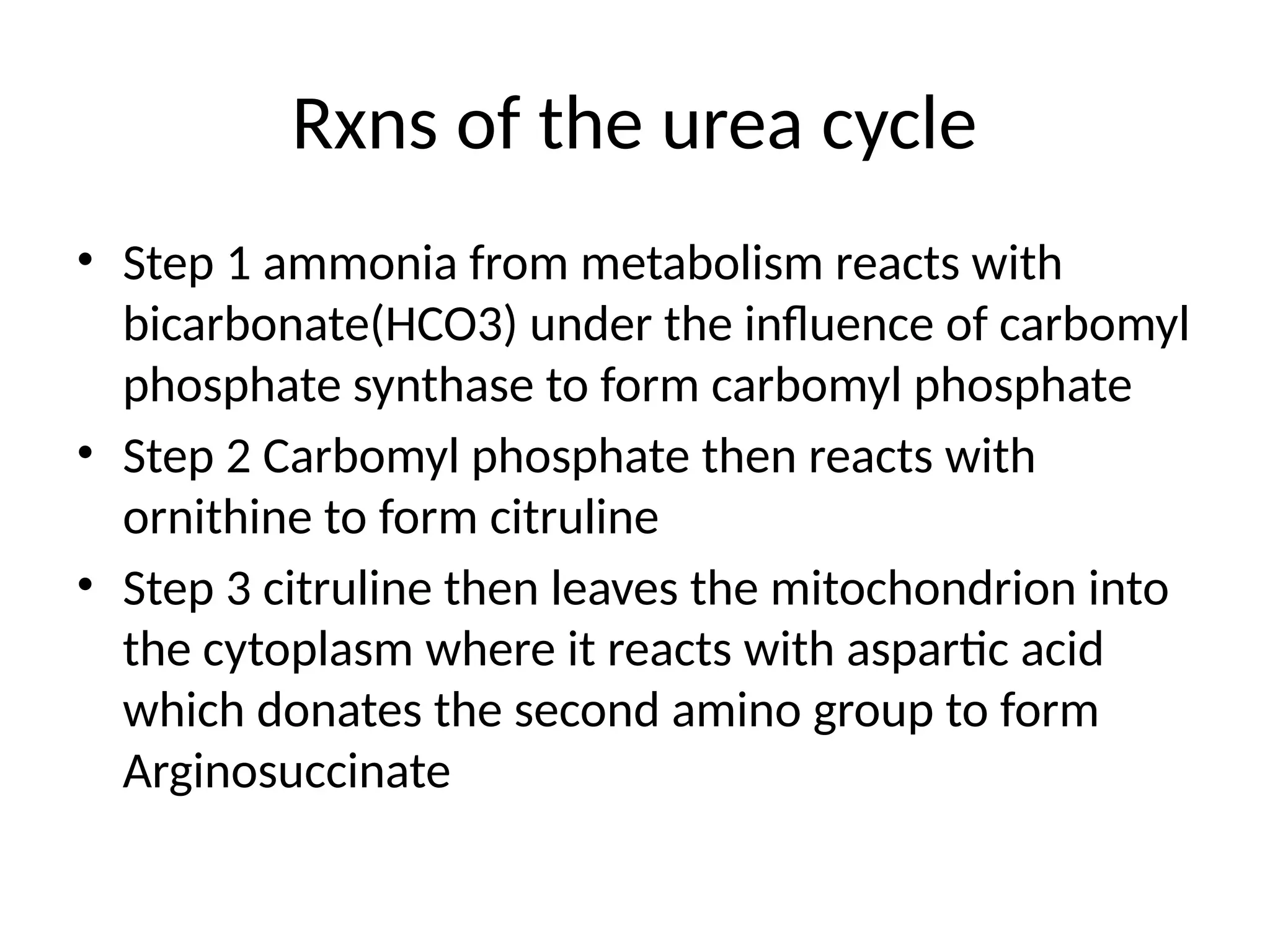 Rxns of the urea cycle

• Step 1 ammonia from metabolism reacts with bicarbonate(HCO3) under the influence of carbomyl phosphate synthase to form carbomyl phosphate
• Step 2 Carbomyl phosphate then reacts with ornithine to form citruline
• Step 3 citruline then leaves the mitochondrion into the cytoplasm where it reacts with aspartic acid which donates the second amino group to form Arginosuccinate